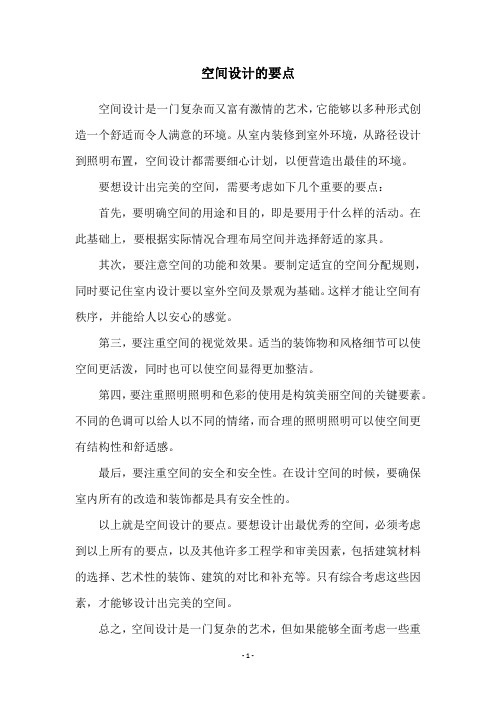 空间设计的要点

空间设计是一门复杂而又富有激情的艺术，它能够以多种形式创造一个舒适而令人满意的环境。从室内装修到室外环境，从路径设计到照明布置，空间设计都需要细心计划，以便营造出最佳的环境。

要想设计出完美的空间，需要考虑如下几个重要的要点：

首先，要明确空间的用途和目的，即是要用于什么样的活动。在此基础上，要根据实际情况合理布局空间并选择舒适的家具。

其次，要注意空间的功能和效果。要制定适宜的空间分配规则，同时要记住室内设计要以室外空间及景观为基础。这样才能让空间有秩序，并能给人以安心的感觉。

第三，要注重空间的视觉效果。适当的装饰物和风格细节可以使空间更活泼，同时也可以使空间显得更加整洁。

第四，要注重照明照明和色彩的使用是构筑美丽空间的关键要素。不同的色调可以给人以不同的情绪，而合理的照明照明可以使空间更有结构性和舒适感。

最后，要注重空间的安全和安全性。在设计空间的时候，要确保室内所有的改造和装饰都是具有安全性的。

以上就是空间设计的要点。要想设计出最优秀的空间，必须考虑到以上所有的要点，以及其他许多工程学和审美因素，包括建筑材料的选择、艺术性的装饰、建筑的对比和补充等。只有综合考虑这些因素，才能够设计出完美的空间。

总之，空间设计是一门复杂的艺术，但如果能够全面考虑一些重

- 1 -